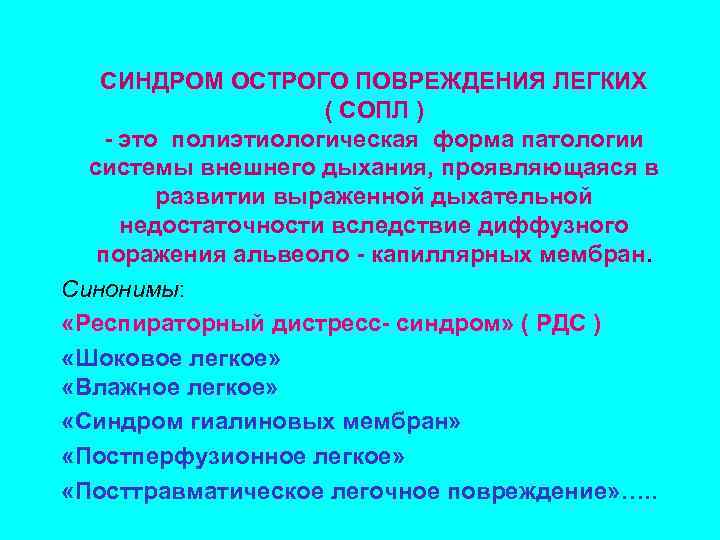 СИНДРОМ ОСТРОГО ПОВРЕЖДЕНИЯ ЛЕГКИХ
( СОПЛ )
- это полиэтиологическая форма патологии системы внешнего дыхания, проявляющаяся в развитии выраженной дыхательной недостаточности вследствие диффузного поражения альвеоло - капиллярных мембран.

Синонимы:

«Респираторный дистресс- синдром» ( РДС )

«Шоковое легкое»
«Влажное легкое»

«Синдром гиалиновых мембран»

«Постперфузионное легкое»

«Посттравматическое легочное повреждение»…..